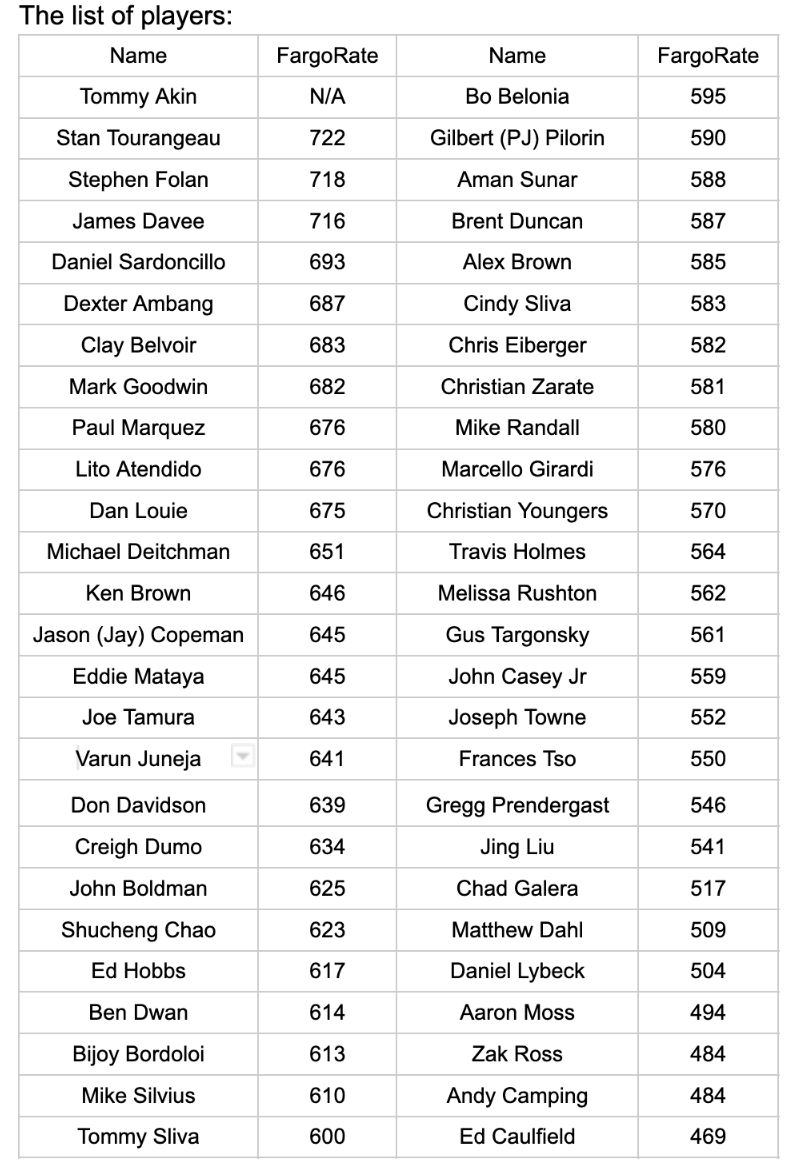 The list of players:

| Name | FargoRate | Name | FargoRate |
|---|---|---|---|
| Tommy Akin | N/A | Bo Belonia | 595 |
| Stan Tourangeau | 722 | Gilbert (PJ) Pilorin | 590 |
| Stephen Folan | 718 | Aman Sunar | 588 |
| James Davee | 716 | Brent Duncan | 587 |
| Daniel Sardoncillo | 693 | Alex Brown | 585 |
| Dexter Ambang | 687 | Cindy Sliva | 583 |
| Clay Belvoir | 683 | Chris Eiberger | 582 |
| Mark Goodwin | 682 | Christian Zarate | 581 |
| Paul Marquez | 676 | Mike Randall | 580 |
| Lito Atendido | 676 | Marcello Girardi | 576 |
| Dan Louie | 675 | Christian Youngers | 570 |
| Michael Deitchman | 651 | Travis Holmes | 564 |
| Ken Brown | 646 | Melissa Rushton | 562 |
| Jason (Jay) Copeman | 645 | Gus Targonsky | 561 |
| Eddie Mataya | 645 | John Casey Jr | 559 |
| Joe Tamura | 643 | Joseph Towne | 552 |
| Varun Juneja | 641 | Frances Tso | 550 |
| Don Davidson | 639 | Gregg Prendergast | 546 |
| Creigh Dumo | 634 | Jing Liu | 541 |
| John Boldman | 625 | Chad Galera | 517 |
| Shucheng Chao | 623 | Matthew Dahl | 509 |
| Ed Hobbs | 617 | Daniel Lybeck | 504 |
| Ben Dwan | 614 | Aaron Moss | 494 |
| Bijoy Bordoloi | 613 | Zak Ross | 484 |
| Mike Silvius | 610 | Andy Camping | 484 |
| Tommy Sliva | 600 | Ed Caulfield | 469 |